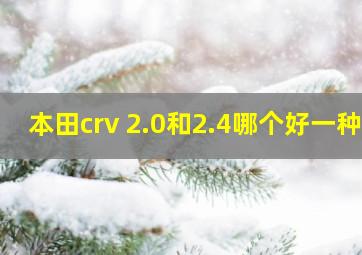 本田crv 2.0和2.4哪个好一种